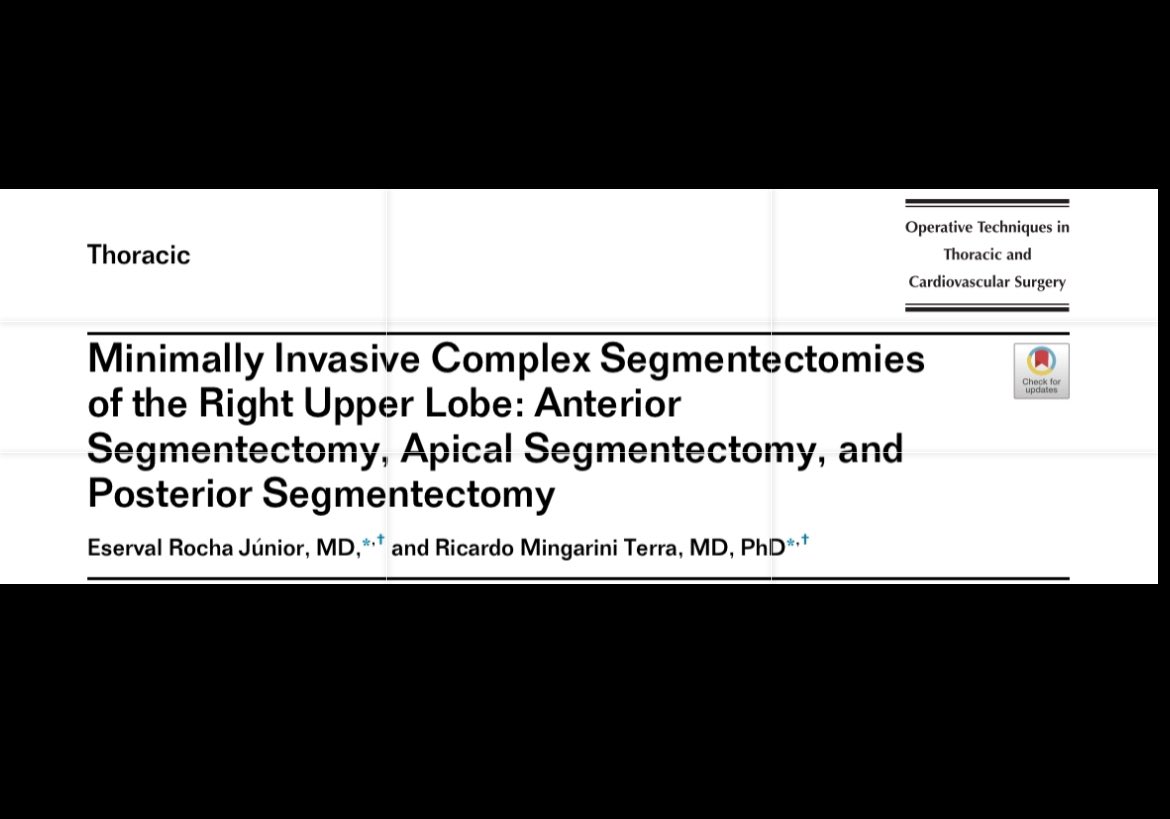 Thoracic

Operative Techniques in Thoracic and Cardiovascular Surgery

Minimally Invasive Complex Segmentectomies of the Right Upper Lobe: Anterior Segmentectomy, Apical Segmentectomy, and Posterior Segmentectomy

Check for updates

Eserval Rocha Júnior, MD,$^{*,\dagger}$ and Ricardo Mingarini Terra, MD, PhD$^{*,\dagger}$